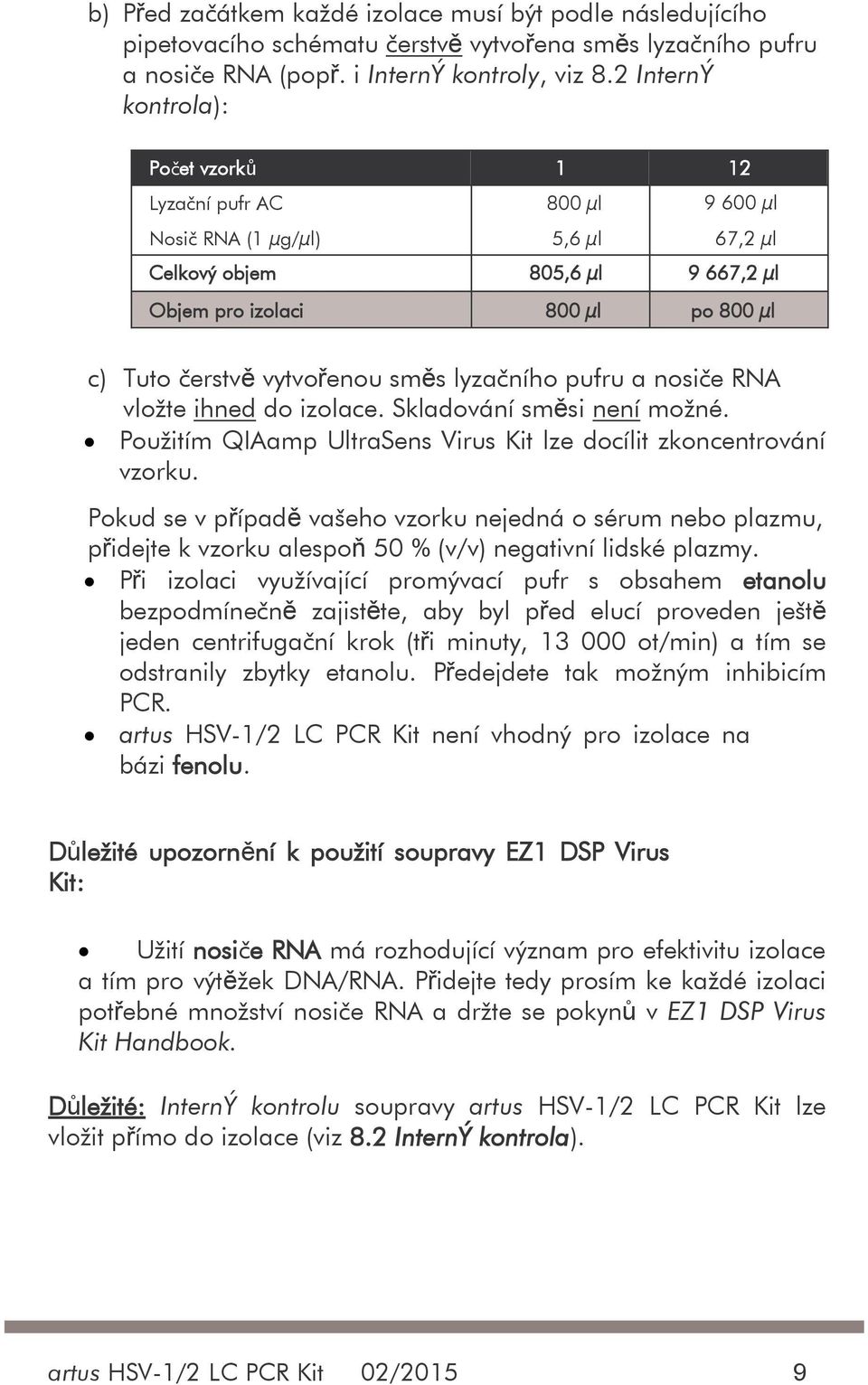 b) Před začátkem každé izolace musí být podle následujícího pipetovacího schématu čerstvě vytvořena směs lyzačního pufru a nosiče RNA (popř. i InternÝ kontroly, viz 8.2 InternÝ kontrola):

| Počet vzorků | 1 | 12 |
|---|---|---|
| Lyzační pufr AC | 800 µl | 9 600 µl |
| Nosič RNA (1 µg/µl) | 5,6 µl | 67,2 µl |
| Celkový objem | 805,6 µl | 9 667,2 µl |
| Objem pro izolaci | 800 µl | po 800 µl |

c) Tuto čerstvě vytvořenou směs lyzačního pufru a nosiče RNA vložte ihned do izolace. Skladování směsi není možné.
• Použitím QIAamp UltraSens Virus Kit lze docílit zkoncentrování vzorku.

Pokud se v případě vašeho vzorku nejedná o sérum nebo plazmu, přidejte k vzorku alespoň 50 % (v/v) negativní lidské plazmy.
• Při izolaci využívající promývací pufr s obsahem etanolu bezpodmínečně zajistěte, aby byl před elucí proveden ještě jeden centrifugační krok (tři minuty, 13 000 ot/min) a tím se odstranily zbytky etanolu. Předejdete tak možným inhibicím PCR.
• artus HSV-1/2 LC PCR Kit není vhodný pro izolace na bázi fenolu.

Důležité upozornění k použití soupravy EZ1 DSP Virus Kit:

• Užití nosiče RNA má rozhodující význam pro efektivitu izolace a tím pro výtěžek DNA/RNA. Přidejte tedy prosím ke každé izolaci potřebné množství nosiče RNA a držte se pokynů v EZ1 DSP Virus Kit Handbook.

Důležité: InternÝ kontrolu soupravy artus HSV-1/2 LC PCR Kit lze vložit přímo do izolace (viz 8.2 InternÝ kontrola).

artus HSV-1/2 LC PCR Kit 02/2015 9